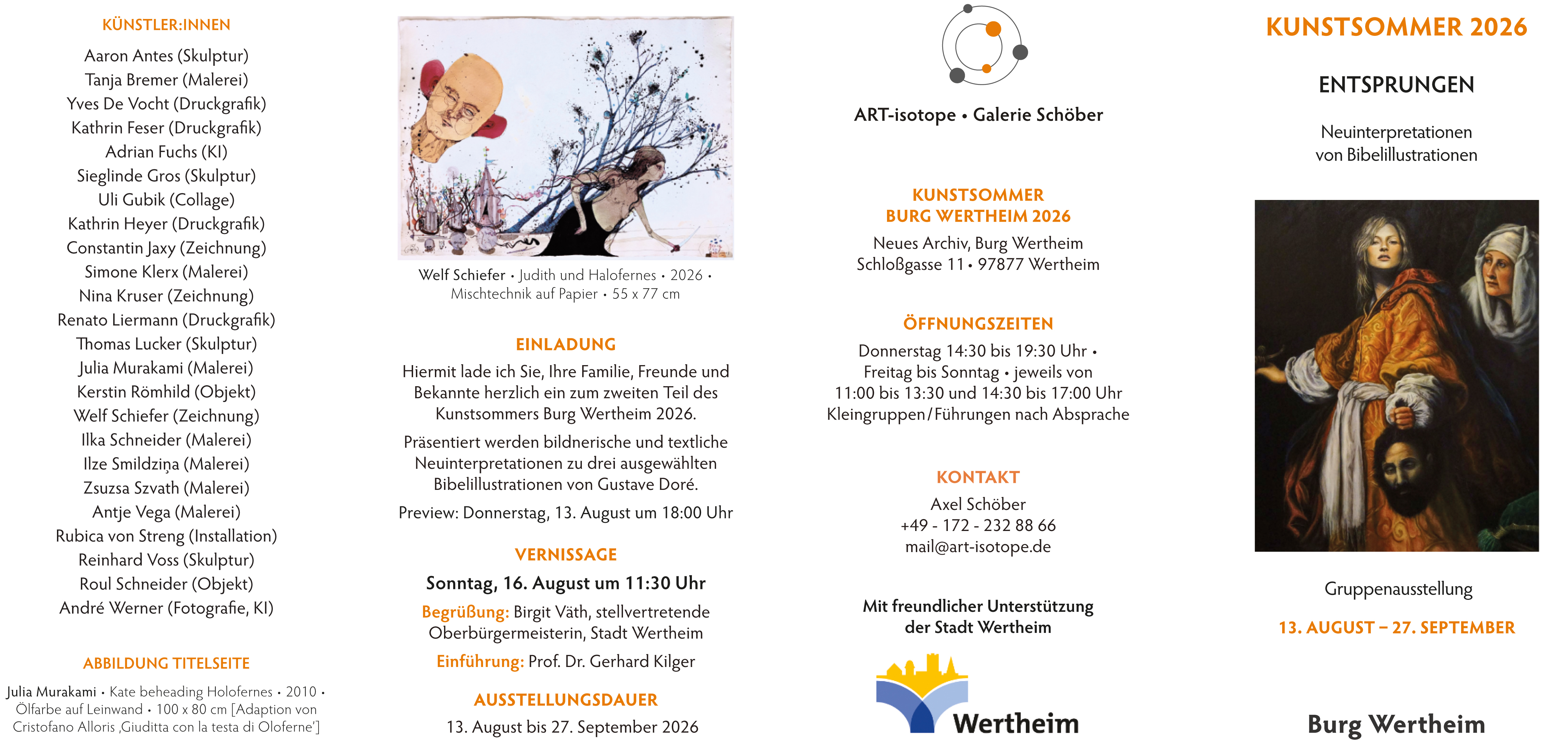 KÜNSTLER:INNEN

Aaron Antes (Skulptur)
Tanja Bremer (Malerei)
Yves De Vocht (Druckgrafik)
Kathrin Feser (Druckgrafik)
Adrian Fuchs (KI)
Sieglinde Gros (Skulptur)
Uli Gubik (Collage)
Kathrin Heyer (Druckgrafik)
Constantin Jaxy (Zeichnung)
Simone Klerx (Malerei)
Nina Kruser (Zeichnung)
Renato Liermann (Druckgrafik)
Thomas Lucker (Skulptur)
Julia Murakami (Malerei)
Kerstin Römhild (Objekt)
Welf Schiefer (Zeichnung)
Ilka Schneider (Malerei)
Ilze Smildziņa (Malerei)
Zsuzsa Szvath (Malerei)
Antje Vega (Malerei)
Rubica von Streng (Installation)
Reinhard Voss (Skulptur)
Roul Schneider (Objekt)
André Werner (Fotografie, KI)

ABBILDUNG TITELSEITE

Julia Murakami • Kate beheading Holofernes • 2010 • Ölfarbe auf Leinwand • 100 x 80 cm [Adaption von Cristofano Alloris ‚Giuditta con la testa di Oloferne']

Welf Schiefer • Judith und Halofernes • 2026 • Mischtechnik auf Papier • 55 x 77 cm

EINLADUNG

Hiermit lade ich Sie, Ihre Familie, Freunde und Bekannte herzlich ein zum zweiten Teil des Kunstsommers Burg Wertheim 2026.

Präsentiert werden bildnerische und textliche Neuinterpretationen zu drei ausgewählten Bibelillustrationen von Gustave Doré.

Preview: Donnerstag, 13. August um 18:00 Uhr

VERNISSAGE

Sonntag, 16. August um 11:30 Uhr

Begrüßung: Birgit Väth, stellvertretende Oberbürgermeisterin, Stadt Wertheim

Einführung: Prof. Dr. Gerhard Kilger

AUSSTELLUNGSDAUER

13. August bis 27. September 2026

ART-isotope • Galerie Schöber

KUNSTSOMMER
BURG WERTHEIM 2026

Neues Archiv, Burg Wertheim
Schloßgasse 11 • 97877 Wertheim

ÖFFNUNGSZEITEN

Donnerstag 14:30 bis 19:30 Uhr •
Freitag bis Sonntag • jeweils von
11:00 bis 13:30 und 14:30 bis 17:00 Uhr
Kleingruppen/Führungen nach Absprache

KONTAKT

Axel Schöber
+49 - 172 - 232 88 66
mail@art-isotope.de

Mit freundlicher Unterstützung
der Stadt Wertheim

Wertheim

KUNSTSOMMER 2026

ENTSPRUNGEN

Neuinterpretationen
von Bibelillustrationen

Gruppenausstellung

13. AUGUST – 27. SEPTEMBER

Burg Wertheim